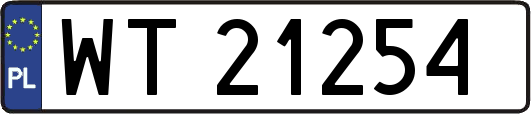 PL

WT 21254